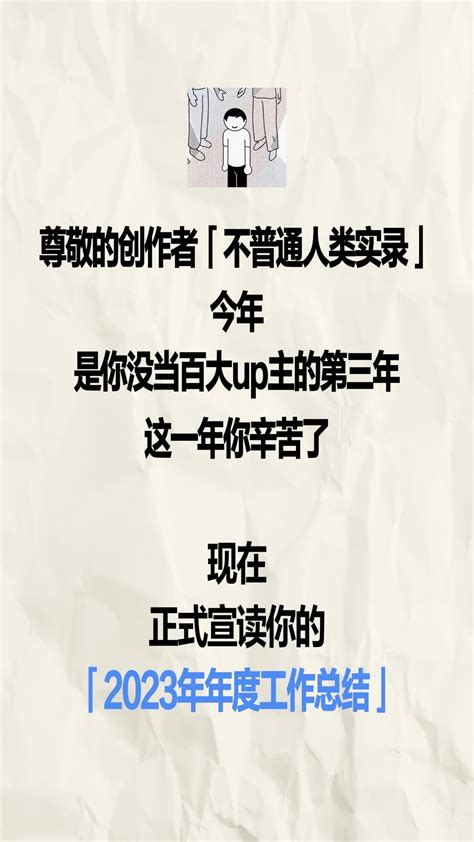 尊敬的创作者「不普通人类实录」
今年
是你没当百大up主的第三年
这一年你辛苦了

现在
正式宣读你的
「2023年年度工作总结」